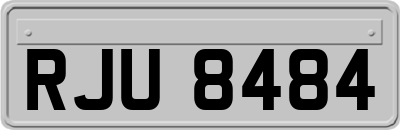 RJU 8484